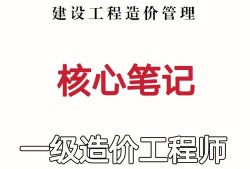 建设工程造价管理

核心笔记

一级造价工程师